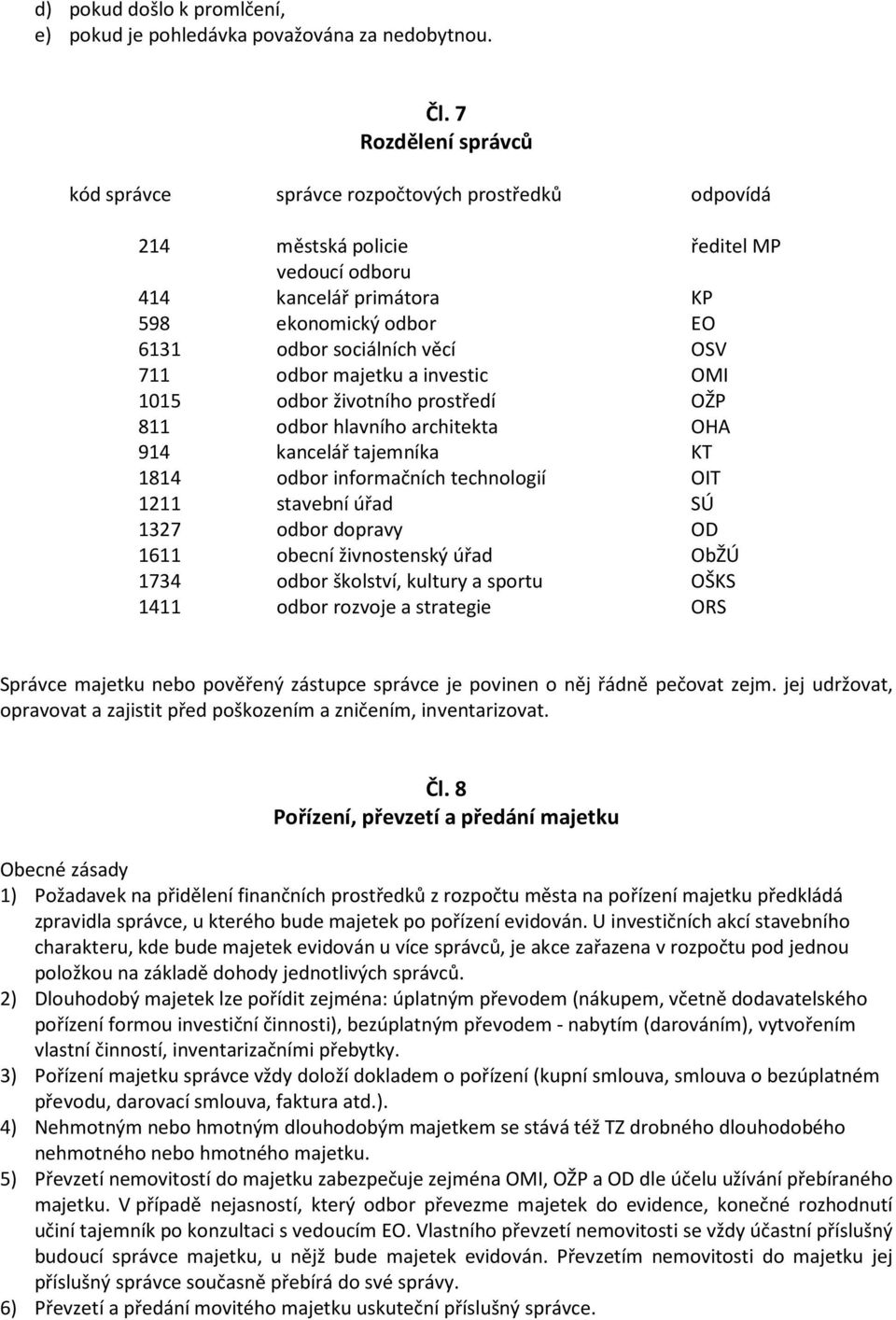 d) pokud došlo k promlčení,
e) pokud je pohledávka považována za nedobytnou.

Čl. 7
Rozdělení správců

| kód správce | správce rozpočtových prostředků | odpovídá |
|---|---|---|
| 214 | městská policie | ředitel MP |
| | vedoucí odboru | |
| 414 | kancelář primátora | KP |
| 598 | ekonomický odbor | EO |
| 6131 | odbor sociálních věcí | OSV |
| 711 | odbor majetku a investic | OMI |
| 1015 | odbor životního prostředí | OŽP |
| 811 | odbor hlavního architekta | OHA |
| 914 | kancelář tajemníka | KT |
| 1814 | odbor informačních technologií | OIT |
| 1211 | stavební úřad | SÚ |
| 1327 | odbor dopravy | OD |
| 1611 | obecní živnostenský úřad | ObŽÚ |
| 1734 | odbor školství, kultury a sportu | OŠKS |
| 1411 | odbor rozvoje a strategie | ORS |

Správce majetku nebo pověřený zástupce správce je povinen o něj řádně pečovat zejm. jej udržovat, opravovat a zajistit před poškozením a zničením, inventarizovat.

Čl. 8
Pořízení, převzetí a předání majetku

Obecné zásady
1) Požadavek na přidělení finančních prostředků z rozpočtu města na pořízení majetku předkládá zpravidla správce, u kterého bude majetek po pořízení evidován. U investičních akcí stavebního charakteru, kde bude majetek evidován u více správců, je akce zařazena v rozpočtu pod jednou položkou na základě dohody jednotlivých správců.
2) Dlouhodobý majetek lze pořídit zejména: úplatným převodem (nákupem, včetně dodavatelského pořízení formou investiční činnosti), bezúplatným převodem - nabytím (darováním), vytvořením vlastní činností, inventarizačními přebytky.
3) Pořízení majetku správce vždy doloží dokladem o pořízení (kupní smlouva, smlouva o bezúplatném převodu, darovací smlouva, faktura atd.).
4) Nehmotným nebo hmotným dlouhodobým majetkem se stává též TZ drobného dlouhodobého nehmotného nebo hmotného majetku.
5) Převzetí nemovitostí do majetku zabezpečuje zejména OMI, OŽP a OD dle účelu užívání přebíraného majetku. V případě nejasností, který odbor převezme majetek do evidence, konečné rozhodnutí učiní tajemník po konzultaci s vedoucím EO. Vlastního převzetí nemovitosti se vždy účastní příslušný budoucí správce majetku, u nějž bude majetek evidován. Převzetím nemovitosti do majetku jej příslušný správce současně přebírá do své správy.
6) Převzetí a předání movitého majetku uskuteční příslušný správce.